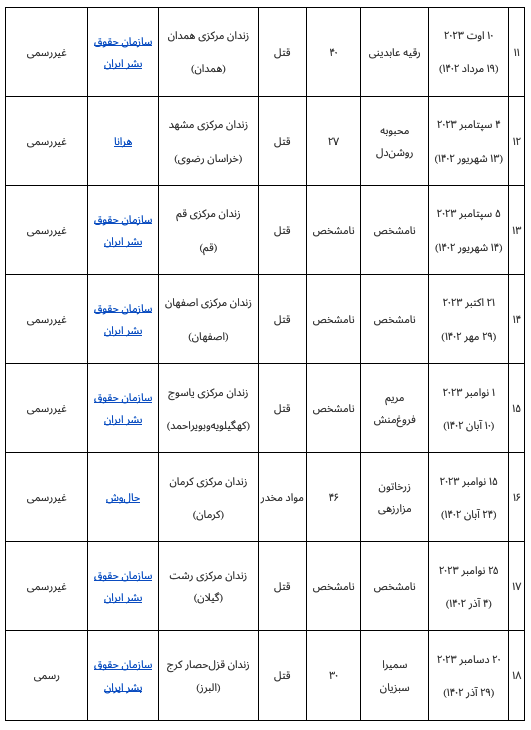 | ۱۱ | ۱۰ اوت ۲۰۲۳ (۱۹ مرداد ۱۴۰۲) | رقیه عابدینی | ۴۰ | قتل | زندان مرکزی همدان (همدان) | سازمان حقوق بشر ایران | غیررسمی |
|---|---|---|---|---|---|---|---|
| ۱۲ | ۴ سپتامبر ۲۰۲۳ (۱۳ شهریور ۱۴۰۲) | محبوبه روشن‌دل | ۲۷ | قتل | زندان مرکزی مشهد (خراسان رضوی) | هرانا | غیررسمی |
| ۱۳ | ۵ سپتامبر ۲۰۲۳ (۱۴ شهریور ۱۴۰۲) | نامشخص | نامشخص | قتل | زندان مرکزی قم (قم) | سازمان حقوق بشر ایران | غیررسمی |
| ۱۴ | ۲۱ اکتبر ۲۰۲۳ (۲۹ مهر ۱۴۰۲) | نامشخص | نامشخص | قتل | زندان مرکزی اصفهان (اصفهان) | سازمان حقوق بشر ایران | غیررسمی |
| ۱۵ | ۱ نوامبر ۲۰۲۳ (۱۰ آبان ۱۴۰۲) | مریم فروغ‌منش | نامشخص | قتل | زندان مرکزی یاسوج (کهگیلویه‌وبویراحمد) | سازمان حقوق بشر ایران | غیررسمی |
| ۱۶ | ۱۵ نوامبر ۲۰۲۳ (۲۴ آبان ۱۴۰۲) | زرخاتون مزارزهی | ۴۶ | مواد مخدر | زندان مرکزی کرمان (کرمان) | حال‌وش | غیررسمی |
| ۱۷ | ۲۵ نوامبر ۲۰۲۳ (۴ آذر ۱۴۰۲) | نامشخص | نامشخص | قتل | زندان مرکزی رشت (گیلان) | سازمان حقوق بشر ایران | غیررسمی |
| ۱۸ | ۲۰ دسامبر ۲۰۲۳ (۲۹ آذر ۱۴۰۲) | سمیرا سبزیان | ۳۰ | قتل | زندان قزل‌حصار کرج (البرز) | سازمان حقوق بشر ایران | رسمی |